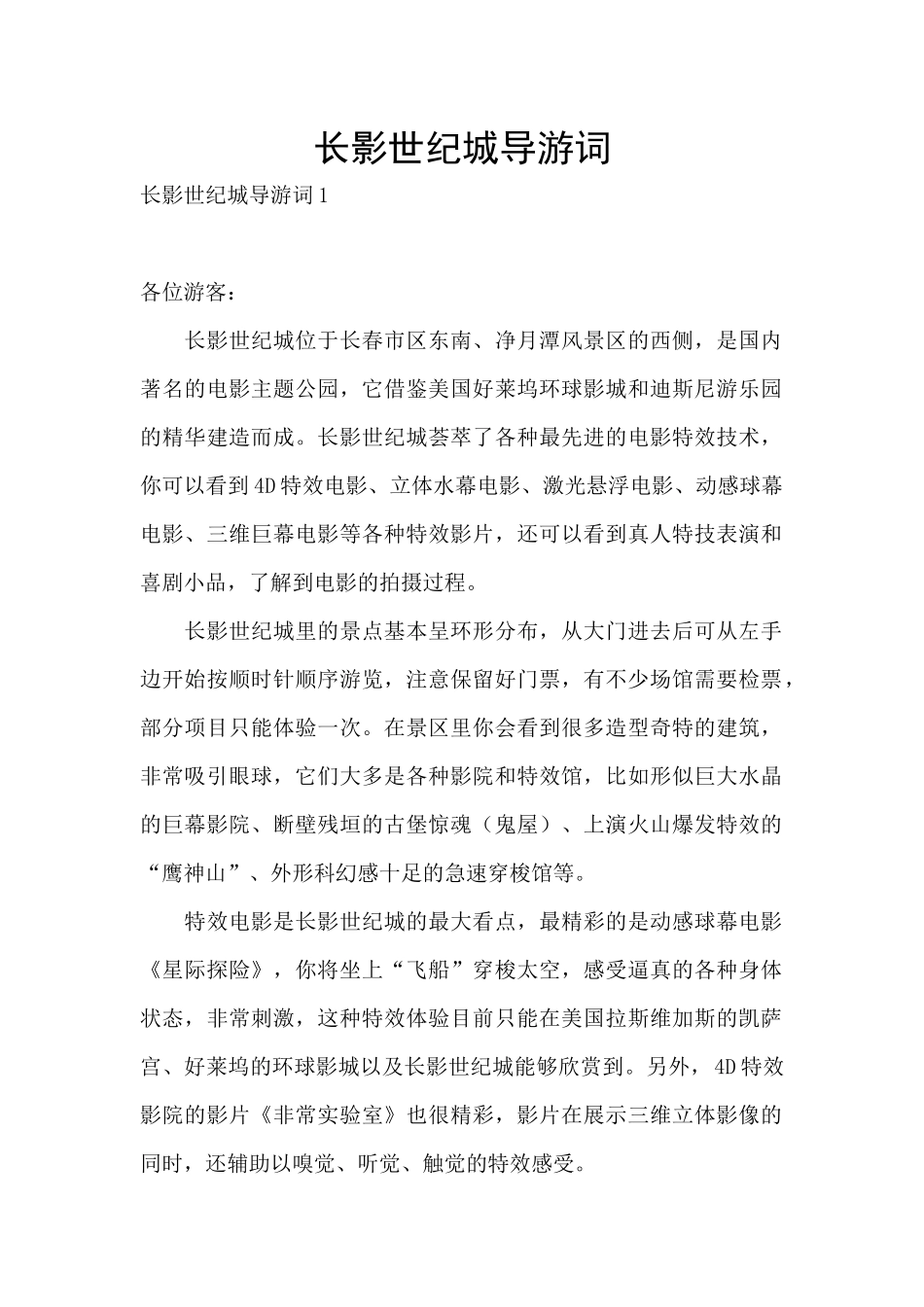 长影世纪城导游词

长影世纪城导游词1

各位游客：

长影世纪城位于长春市区东南、净月潭风景区的西侧，是国内著名的电影主题公园，它借鉴美国好莱坞环球影城和迪斯尼游乐园的精华建造而成。长影世纪城荟萃了各种最先进的电影特效技术，你可以看到4D特效电影、立体水幕电影、激光悬浮电影、动感球幕电影、三维巨幕电影等各种特效影片，还可以看到真人特技表演和喜剧小品，了解到电影的拍摄过程。

长影世纪城里的景点基本呈环形分布，从大门进去后可从左手边开始按顺时针顺序游览，注意保留好门票，有不少场馆需要检票，部分项目只能体验一次。在景区里你会看到很多造型奇特的建筑，非常吸引眼球，它们大多是各种影院和特效馆，比如形似巨大水晶的巨幕影院、断壁残垣的古堡惊魂（鬼屋）、上演火山爆发特效的“鹰神山”、外形科幻感十足的急速穿梭馆等。

特效电影是长影世纪城的最大看点，最精彩的是动感球幕电影《星际探险》，你将坐上“飞船”穿梭太空，感受逼真的各种身体状态，非常刺激，这种特效体验目前只能在美国拉斯维加斯的凯萨宫、好莱坞的环球影城以及长影世纪城能够欣赏到。另外，4D特效影院的影片《非常实验室》也很精彩，影片在展示三维立体影像的同时，还辅助以嗅觉、听觉、触觉的特效感受。